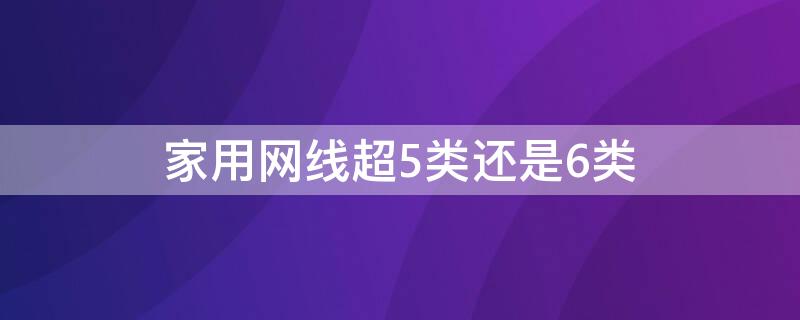 家用网线超5类还是6类